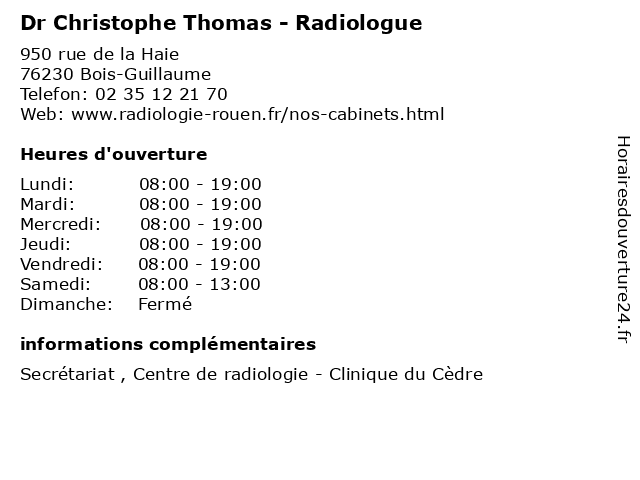 Dr Christophe Thomas - Radiologue

950 rue de la Haie
76230 Bois-Guillaume
Telefon: 02 35 12 21 70
Web: www.radiologie-rouen.fr/nos-cabinets.html

Heures d'ouverture

Lundi: 08:00 - 19:00
Mardi: 08:00 - 19:00
Mercredi: 08:00 - 19:00
Jeudi: 08:00 - 19:00
Vendredi: 08:00 - 19:00
Samedi: 08:00 - 13:00
Dimanche: Fermé

informations complémentaires

Secrétariat , Centre de radiologie - Clinique du Cèdre

Horairesdouverture24.fr